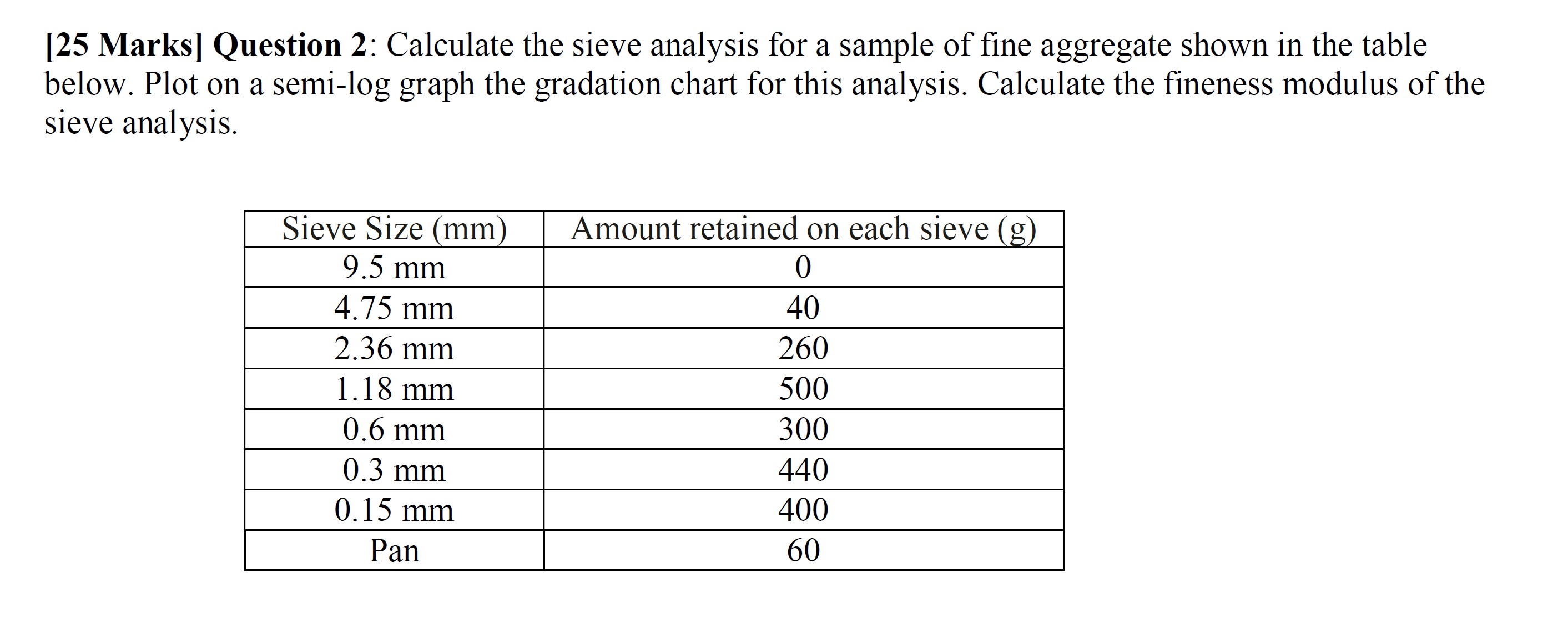 [25 Marks] Question 2: Calculate the sieve analysis for a sample of fine aggregate shown in the table below. Plot on a semi-log graph the gradation chart for this analysis. Calculate the fineness modulus of the sieve analysis.

| Sieve Size (mm) | Amount retained on each sieve (g) |
|---|---|
| 9.5 mm | 0 |
| 4.75 mm | 40 |
| 2.36 mm | 260 |
| 1.18 mm | 500 |
| 0.6 mm | 300 |
| 0.3 mm | 440 |
| 0.15 mm | 400 |
| Pan | 60 |